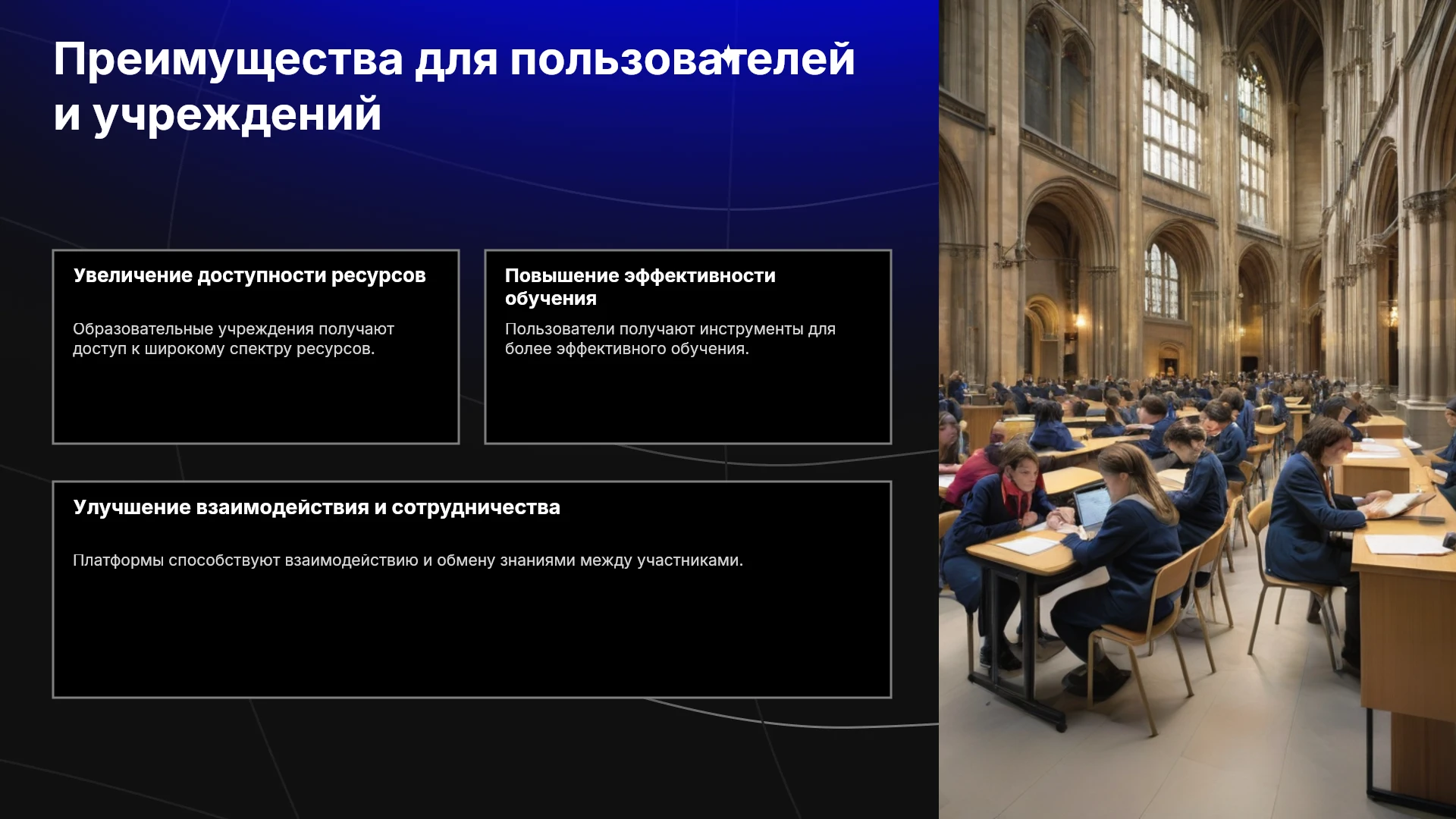 Преимущества для пользователей и учреждений

Увеличение доступности ресурсов

Образовательные учреждения получают доступ к широкому спектру ресурсов.

Повышение эффективности обучения

Пользователи получают инструменты для более эффективного обучения.

Улучшение взаимодействия и сотрудничества

Платформы способствуют взаимодействию и обмену знаниями между участниками.